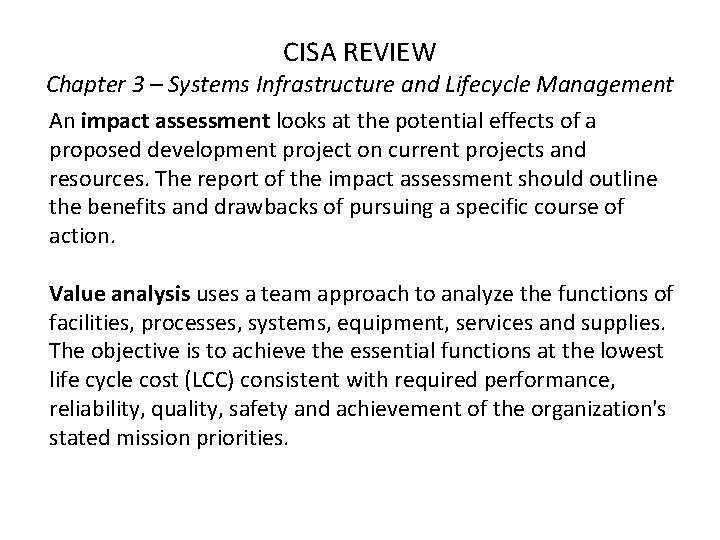 CISA REVIEW
Chapter 3 – Systems Infrastructure and Lifecycle Management

An impact assessment looks at the potential effects of a proposed development project on current projects and resources. The report of the impact assessment should outline the benefits and drawbacks of pursuing a specific course of action.

Value analysis uses a team approach to analyze the functions of facilities, processes, systems, equipment, services and supplies. The objective is to achieve the essential functions at the lowest life cycle cost (LCC) consistent with required performance, reliability, quality, safety and achievement of the organization's stated mission priorities.